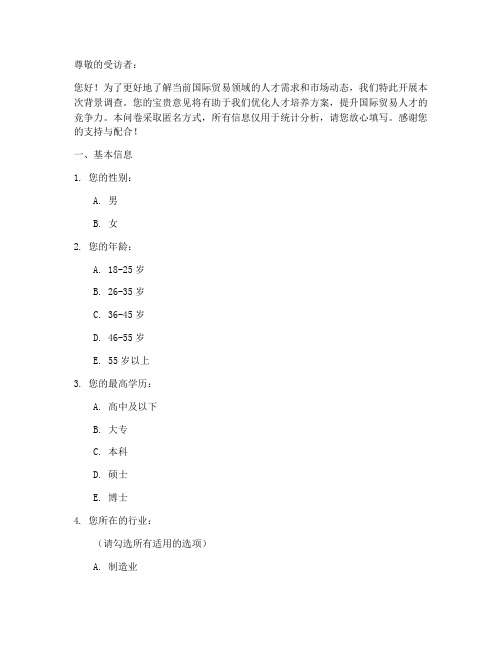 尊敬的受访者：

您好！为了更好地了解当前国际贸易领域的人才需求和市场动态，我们特此开展本次背景调查。您的宝贵意见将有助于我们优化人才培养方案，提升国际贸易人才的竞争力。本问卷采取匿名方式，所有信息仅用于统计分析，请您放心填写。感谢您的支持与配合！

一、基本信息

1. 您的性别：

A. 男

B. 女

2. 您的年龄：

A. 18-25 岁

B. 26-35 岁

C. 36-45 岁

D. 46-55 岁

E. 55 岁以上

3. 您的最高学历：

A. 高中及以下

B. 大专

C. 本科

D. 硕士

E. 博士

4. 您所在的行业：

（请勾选所有适用的选项）

A. 制造业